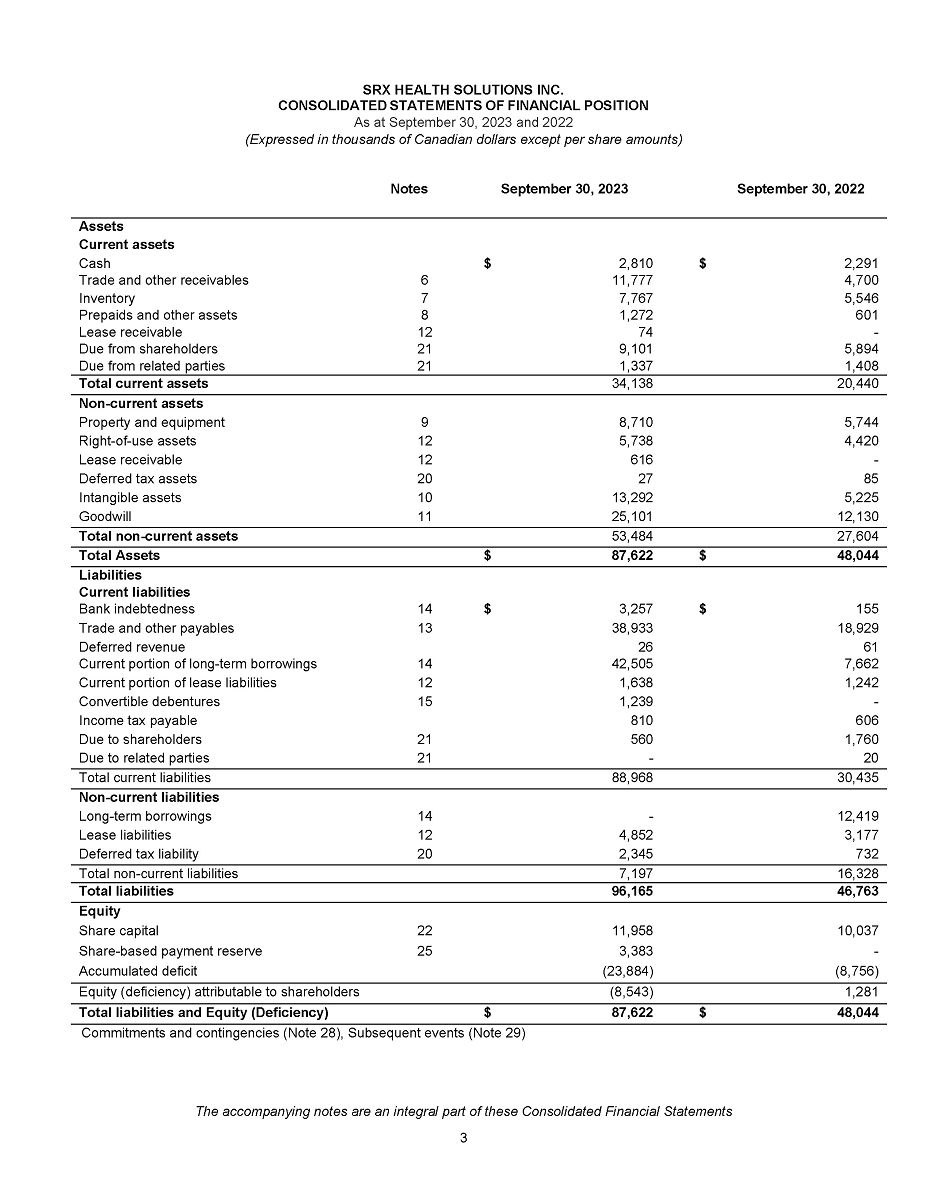 SRX HEALTH SOLUTIONS INC.
CONSOLIDATED STATEMENTS OF FINANCIAL POSITION
As at September 30, 2023 and 2022
(Expressed in thousands of Canadian dollars except per share amounts)

| | Notes | September 30, 2023 | September 30, 2022 |
|---|---|---|---|
| Assets | | | |
| Current assets | | | |
| Cash | | $ 2,810 | $ 2,291 |
| Trade and other receivables | 6 | 11,777 | 4,700 |
| Inventory | 7 | 7,767 | 5,546 |
| Prepaids and other assets | 8 | 1,272 | 601 |
| Lease receivable | 12 | 74 | - |
| Due from shareholders | 21 | 9,101 | 5,894 |
| Due from related parties | 21 | 1,337 | 1,408 |
| Total current assets | | 34,138 | 20,440 |
| Non-current assets | | | |
| Property and equipment | 9 | 8,710 | 5,744 |
| Right-of-use assets | 12 | 5,738 | 4,420 |
| Lease receivable | 12 | 616 | - |
| Deferred tax assets | 20 | 27 | 85 |
| Intangible assets | 10 | 13,292 | 5,225 |
| Goodwill | 11 | 25,101 | 12,130 |
| Total non-current assets | | 53,484 | 27,604 |
| Total Assets | | $ 87,622 | $ 48,044 |
| Liabilities | | | |
| Current liabilities | | | |
| Bank indebtedness | 14 | $ 3,257 | $ 155 |
| Trade and other payables | 13 | 38,933 | 18,929 |
| Deferred revenue | | 26 | 61 |
| Current portion of long-term borrowings | 14 | 42,505 | 7,662 |
| Current portion of lease liabilities | 12 | 1,638 | 1,242 |
| Convertible debentures | 15 | 1,239 | - |
| Income tax payable | | 810 | 606 |
| Due to shareholders | 21 | 560 | 1,760 |
| Due to related parties | 21 | - | 20 |
| Total current liabilities | | 88,968 | 30,435 |
| Non-current liabilities | | | |
| Long-term borrowings | 14 | - | 12,419 |
| Lease liabilities | 12 | 4,852 | 3,177 |
| Deferred tax liability | 20 | 2,345 | 732 |
| Total non-current liabilities | | 7,197 | 16,328 |
| Total liabilities | | 96,165 | 46,763 |
| Equity | | | |
| Share capital | 22 | 11,958 | 10,037 |
| Share-based payment reserve | 25 | 3,383 | - |
| Accumulated deficit | | (23,884) | (8,756) |
| Equity (deficiency) attributable to shareholders | | (8,543) | 1,281 |
| Total liabilities and Equity (Deficiency) | | $ 87,622 | $ 48,044 |

Commitments and contingencies (Note 28), Subsequent events (Note 29)

The accompanying notes are an integral part of these Consolidated Financial Statements
3